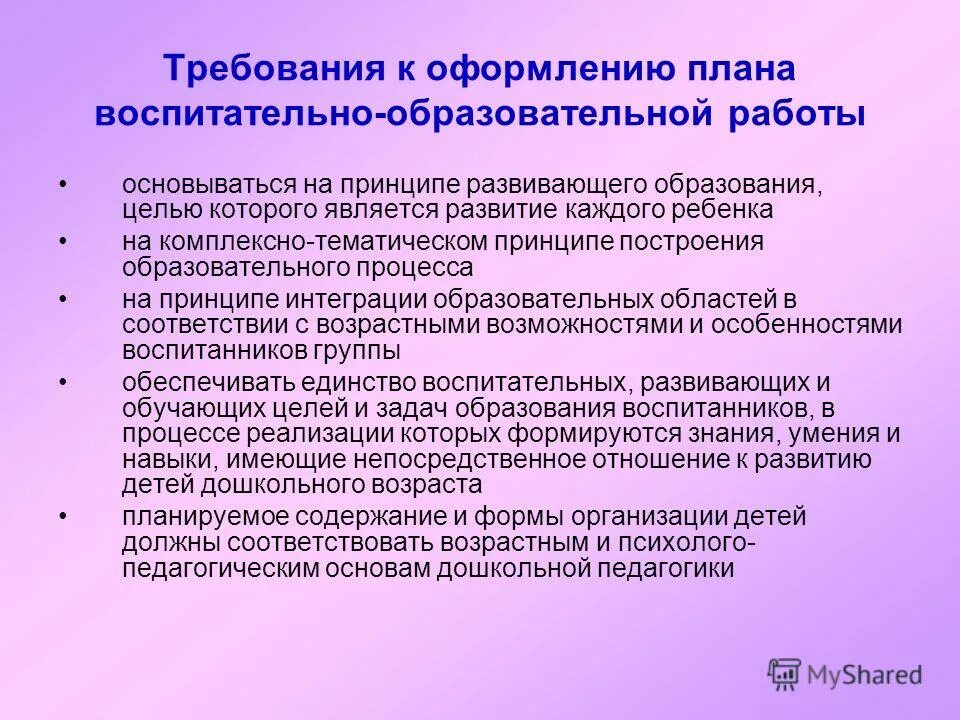 Требования к оформлению плана воспитательно-образовательной работы

• основываться на принципе развивающего образования, целью которого является развитие каждого ребенка

• на комплексно-тематическом принципе построения образовательного процесса

• на принципе интеграции образовательных областей в соответствии с возрастными возможностями и особенностями воспитанников группы

• обеспечивать единство воспитательных, развивающих и обучающих целей и задач образования воспитанников, в процессе реализации которых формируются знания, умения и навыки, имеющие непосредственное отношение к развитию детей дошкольного возраста

• планируемое содержание и формы организации детей должны соответствовать возрастным и психолого-педагогическим основам дошкольной педагогики

MyShared